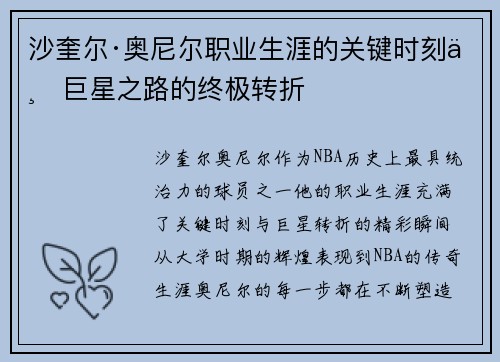 沙奎尔·奥尼尔职业生涯的关键时刻ä
¸ 巨星之路的终极转折

沙奎尔奥尼尔作为NBA历史上最具统治力的球员之一他的职业生涯充满了关键时刻与巨星转折的精彩瞬间从大学时期的辉煌表现到NBA的传奇生涯奥尼尔的每一步都在不断塑造